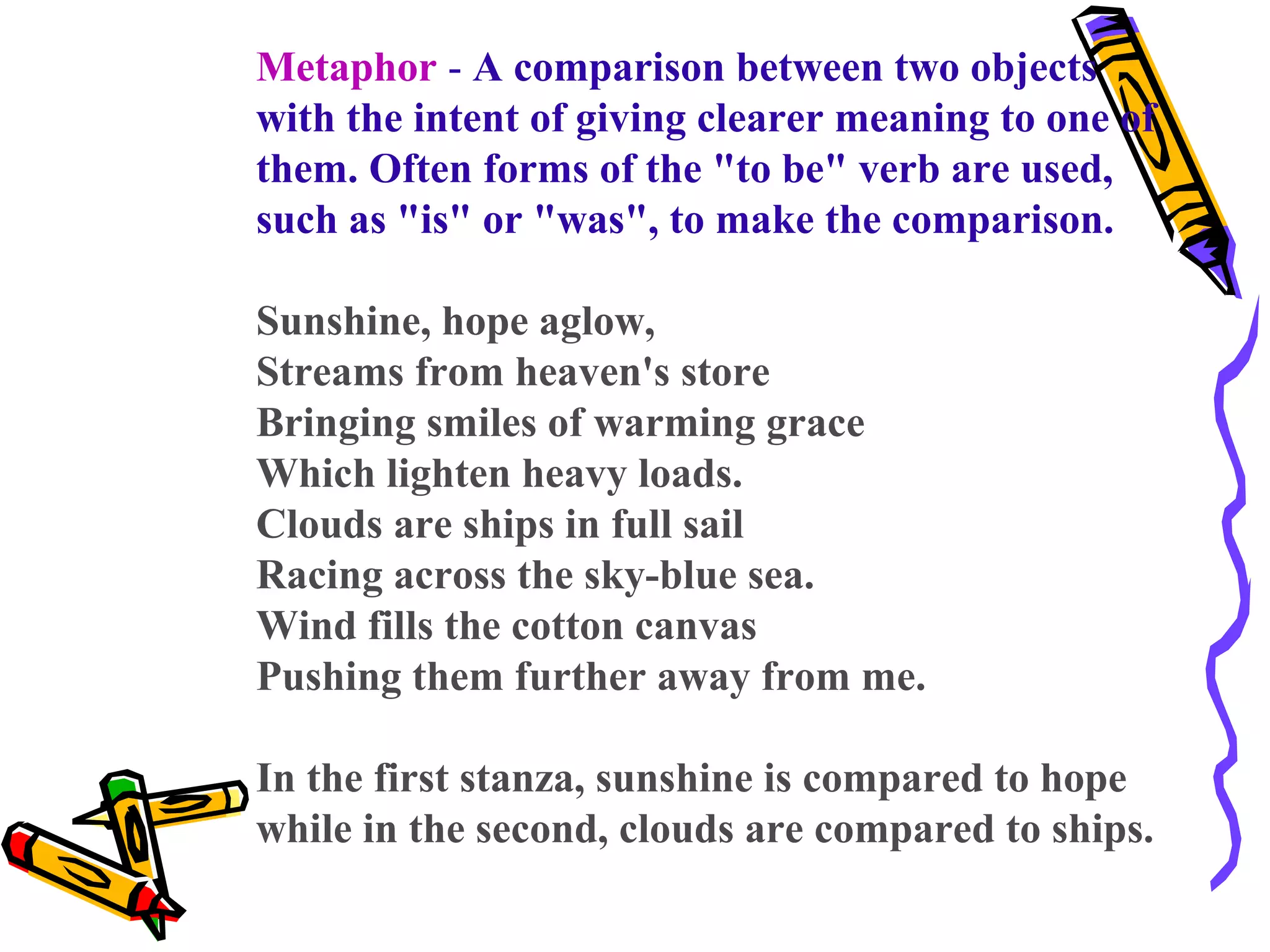 Metaphor - A comparison between two objects with the intent of giving clearer meaning to one of them. Often forms of the "to be" verb are used, such as "is" or "was", to make the comparison.

Sunshine, hope aglow,
Streams from heaven's store
Bringing smiles of warming grace
Which lighten heavy loads.
Clouds are ships in full sail
Racing across the sky-blue sea.
Wind fills the cotton canvas
Pushing them further away from me.

In the first stanza, sunshine is compared to hope while in the second, clouds are compared to ships.